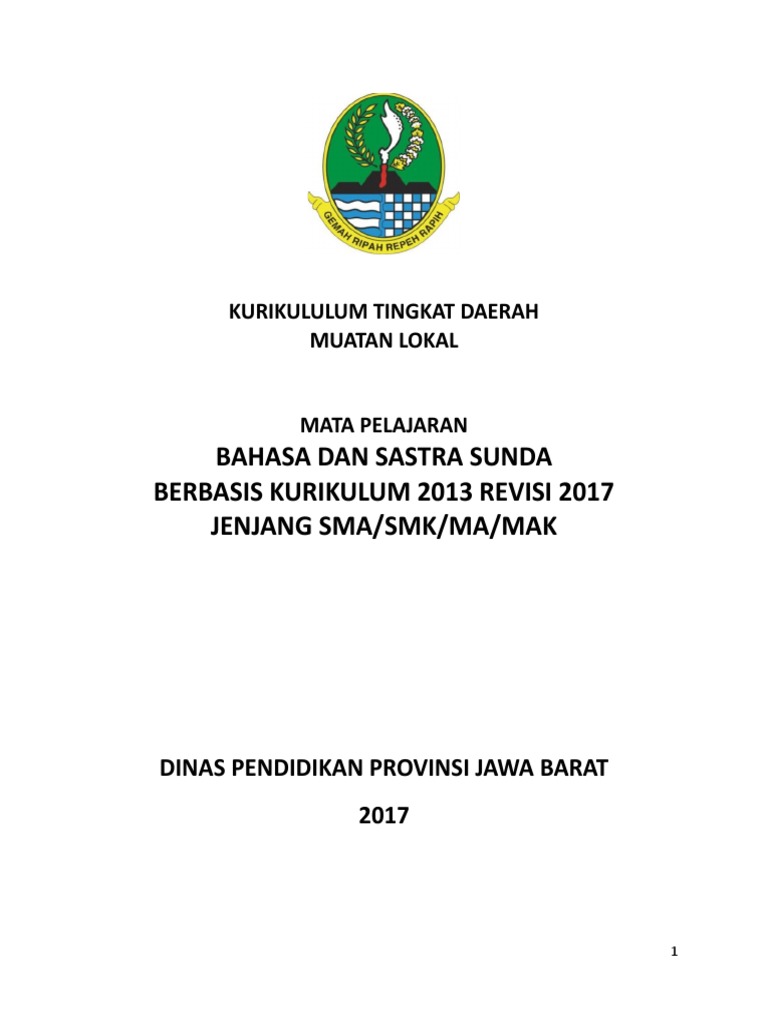 GEMAH RIPAH REPEH RAPIH

KURIKULULUM TINGKAT DAERAH
MUATAN LOKAL

MATA PELAJARAN
BAHASA DAN SASTRA SUNDA
BERBASIS KURIKULUM 2013 REVISI 2017
JENJANG SMA/SMK/MA/MAK

DINAS PENDIDIKAN PROVINSI JAWA BARAT

2017

1